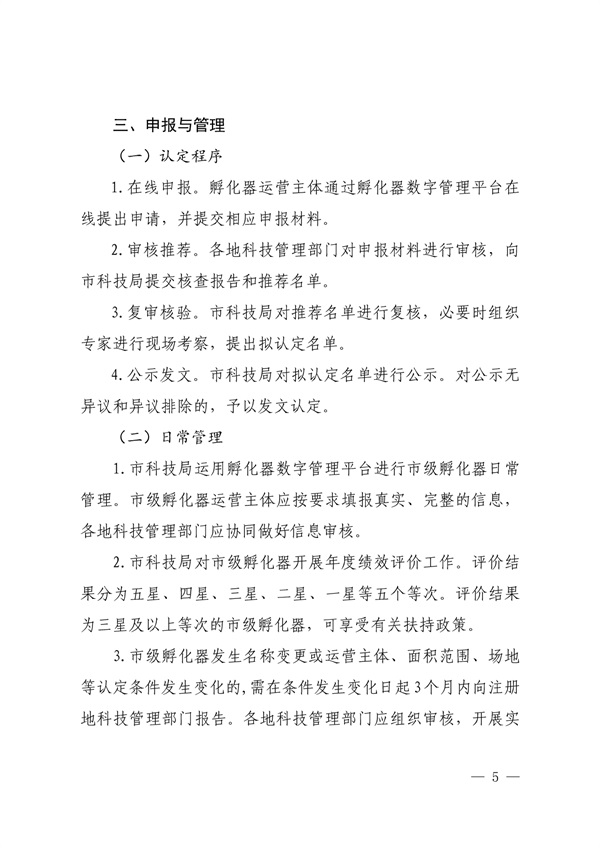 三、申报与管理

（一）认定程序

1. 在线申报。孵化器运营主体通过孵化器数字管理平台在线提出申请，并提交相应申报材料。

2. 审核推荐。各地科技管理部门对申报材料进行审核，向市科技局提交核查报告和推荐名单。

3. 复审核验。市科技局对推荐名单进行复核，必要时组织专家进行现场考察，提出拟认定名单。

4. 公示发文。市科技局对拟认定名单进行公示。对公示无异议和异议排除的，予以发文认定。

（二）日常管理

1. 市科技局运用孵化器数字管理平台进行市级孵化器日常管理。市级孵化器运营主体应按要求填报真实、完整的信息，各地科技管理部门应协同做好信息审核。

2. 市科技局对市级孵化器开展年度绩效评价工作。评价结果分为五星、四星、三星、二星、一星等五个等次。评价结果为三星及以上等次的市级孵化器，可享受有关扶持政策。

3. 市级孵化器发生名称变更或运营主体、面积范围、场地等认定条件发生变化的，需在条件发生变化日起3个月内向注册地科技管理部门报告。各地科技管理部门应组织审核，开展实

— 5 —